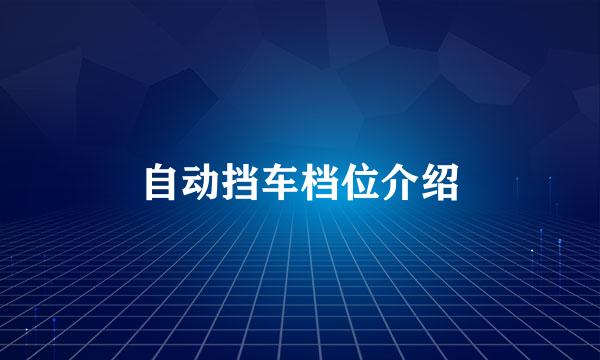 自动挡车档位介绍